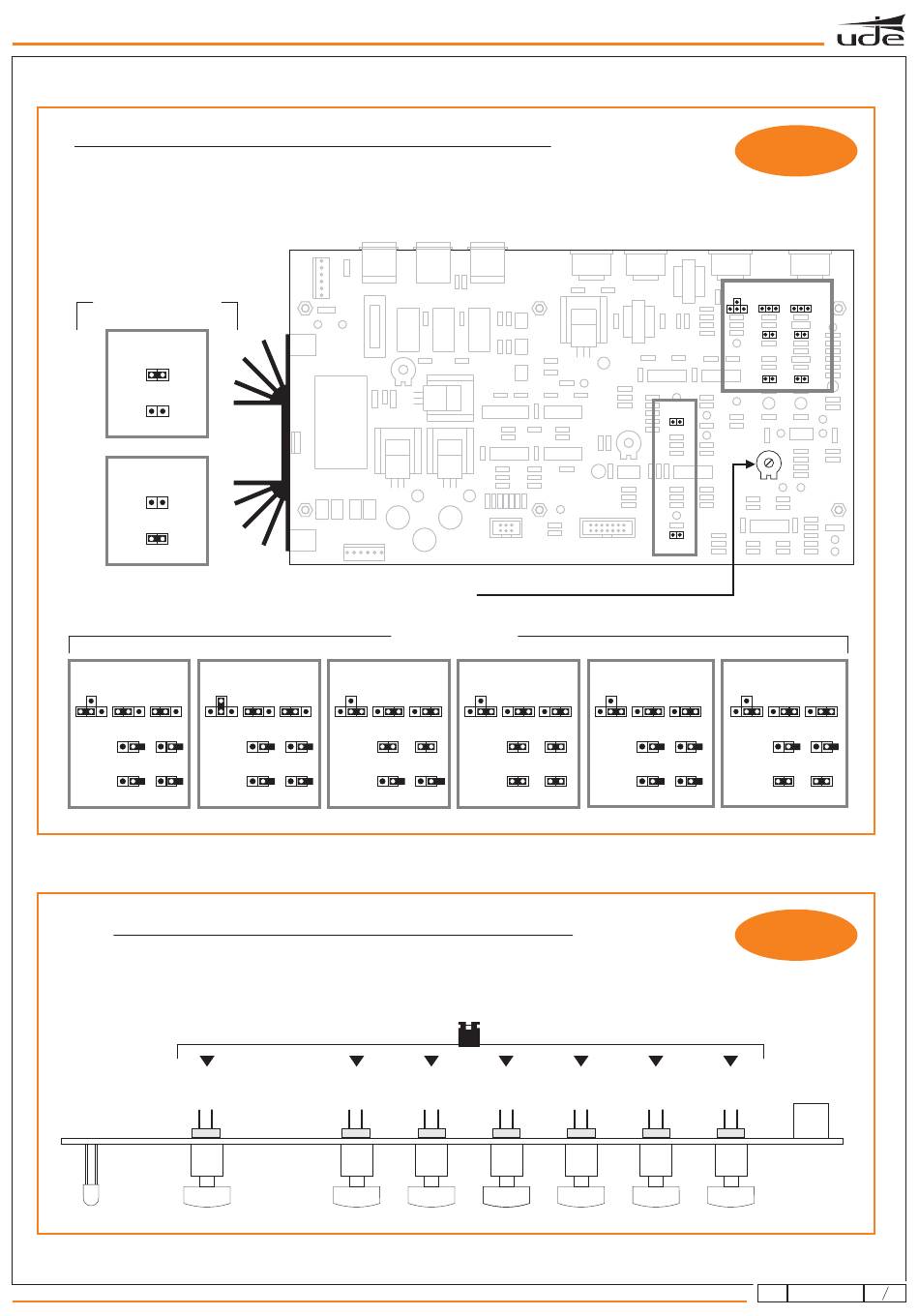 ude

/